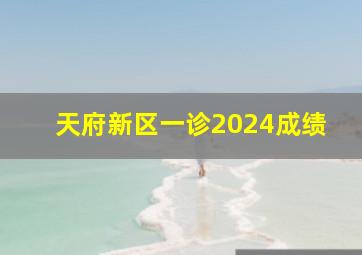 天府新区一诊2024成绩